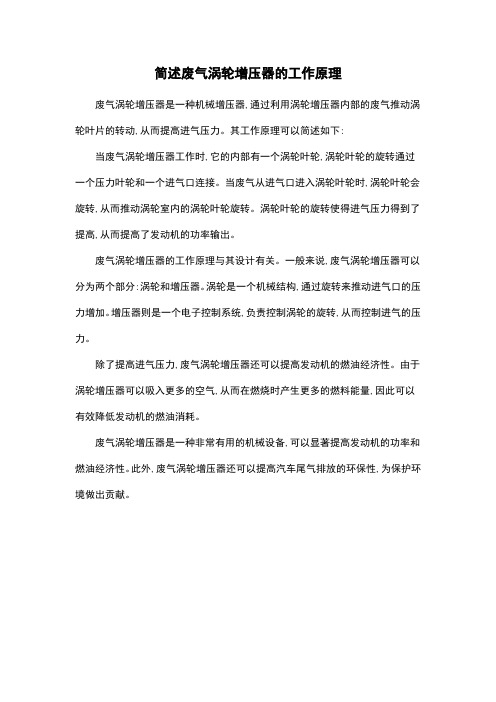 简述废气涡轮增压器的工作原理

废气涡轮增压器是一种机械增压器，通过利用涡轮增压器内部的废气推动涡轮叶片的转动，从而提高进气压力。其工作原理可以简述如下：

当废气涡轮增压器工作时，它的内部有一个涡轮叶轮，涡轮叶轮的旋转通过一个压力叶轮和一个进气口连接。当废气从进气口进入涡轮叶轮时，涡轮叶轮会旋转，从而推动涡轮室内的涡轮叶轮旋转。涡轮叶轮的旋转使得进气压力得到了提高，从而提高了发动机的功率输出。

废气涡轮增压器的工作原理与其设计有关。一般来说，废气涡轮增压器可以分为两个部分：涡轮和增压器。涡轮是一个机械结构，通过旋转来推动进气口的压力增加。增压器则是一个电子控制系统，负责控制涡轮的旋转，从而控制进气的压力。

除了提高进气压力，废气涡轮增压器还可以提高发动机的燃油经济性。由于涡轮增压器可以吸入更多的空气，从而在燃烧时产生更多的燃料能量，因此可以有效降低发动机的燃油消耗。

废气涡轮增压器是一种非常有用的机械设备，可以显著提高发动机的功率和燃油经济性。此外，废气涡轮增压器还可以提高汽车尾气排放的环保性，为保护环境做出贡献。